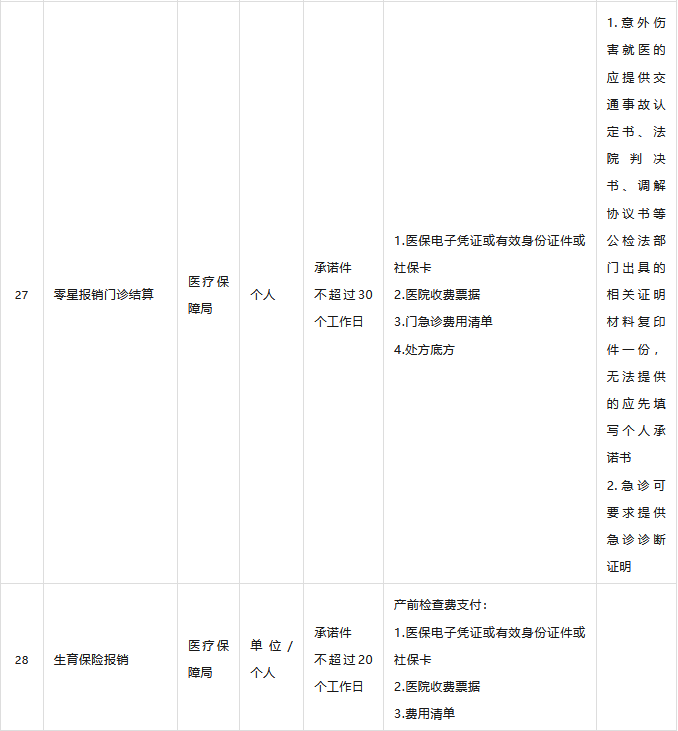 | 27 | 零星报销门诊结算 | 医疗保障局 | 个人 | 承诺件 不超过30个工作日 | 1.医保电子凭证或有效身份证件或社保卡 2.医院收费票据 3.门急诊费用清单 4.处方底方 | 1.意外伤害就医的应提供交通事故认定书、法院判决书、调解协议书等公检法部门出具的相关证明材料复印件一份，无法提供的应先填写个人承诺书 2.急诊可要求提供急诊诊断证明 |
|---|---|---|---|---|---|---|
| 28 | 生育保险报销 | 医疗保障局 | 单位/个人 | 承诺件 不超过20个工作日 | 产前检查费支付： 1.医保电子凭证或有效身份证件或社保卡 2.医院收费票据 3.费用清单 | |